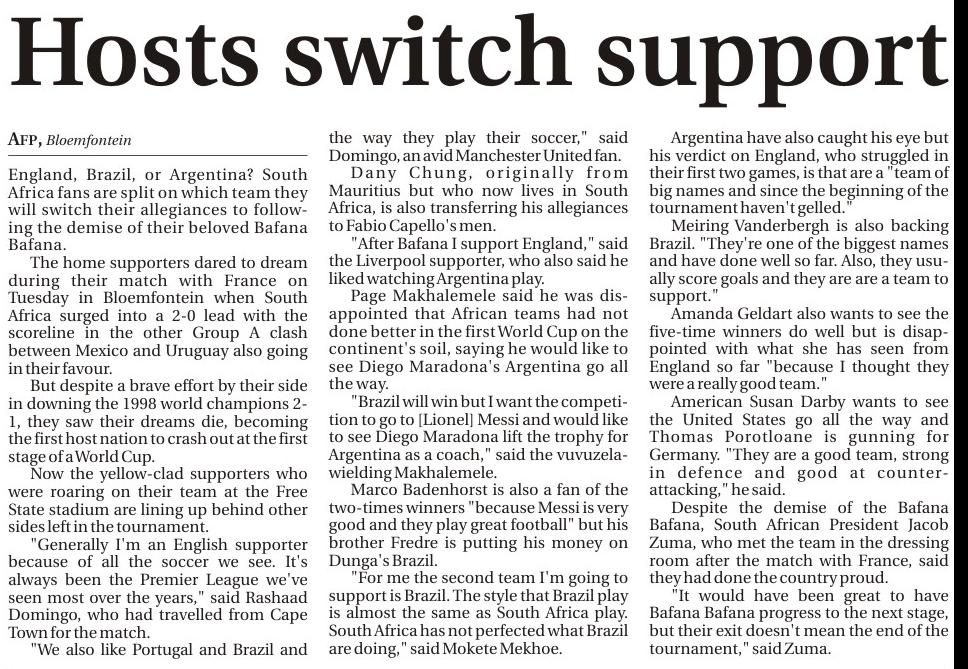 Hosts switch support

AFP, Bloemfontein

England, Brazil, or Argentina? South Africa fans are split on which team they will switch their allegiances to following the demise of their beloved Bafana Bafana.

The home supporters dared to dream during their match with France on Tuesday in Bloemfontein when South Africa surged into a 2-0 lead with the scoreline in the other Group A clash between Mexico and Uruguay also going in their favour.

But despite a brave effort by their side in downing the 1998 world champions 2-1, they saw their dreams die, becoming the first host nation to crash out at the first stage of a World Cup.

Now the yellow-clad supporters who were roaring on their team at the Free State stadium are lining up behind other sides left in the tournament.

"Generally I'm an English supporter because of all the soccer we see. It's always been the Premier League we've seen most over the years," said Rashaad Domingo, who had travelled from Cape Town for the match.

"We also like Portugal and Brazil and the way they play their soccer," said Domingo, an avid Manchester United fan.

Dany Chung, originally from Mauritius but who now lives in South Africa, is also transferring his allegiances to Fabio Capello's men.

"After Bafana I support England," said the Liverpool supporter, who also said he liked watching Argentina play.

Page Makhalemele said he was disappointed that African teams had not done better in the first World Cup on the continent's soil, saying he would like to see Diego Maradona's Argentina go all the way.

"Brazil will win but I want the competition to go to [Lionel] Messi and would like to see Diego Maradona lift the trophy for Argentina as a coach," said the vuvuzela-wielding Makhalemele.

Marco Badenhorst is also a fan of the two-times winners "because Messi is very good and they play great football" but his brother Fredre is putting his money on Dunga's Brazil.

"For me the second team I'm going to support is Brazil. The style that Brazil play is almost the same as South Africa play. South Africa has not perfected what Brazil are doing," said Mokete Mekhoe.

Argentina have also caught his eye but his verdict on England, who struggled in their first two games, is that are a "team of big names and since the beginning of the tournament haven't gelled."

Meiring Vanderbergh is also backing Brazil. "They're one of the biggest names and have done well so far. Also, they usually score goals and they are are a team to support."

Amanda Geldart also wants to see the five-time winners do well but is disappointed with what she has seen from England so far "because I thought they were a really good team."

American Susan Darby wants to see the United States go all the way and Thomas Porotloane is gunning for Germany. "They are a good team, strong in defence and good at counter-attacking," he said.

Despite the demise of the Bafana Bafana, South African President Jacob Zuma, who met the team in the dressing room after the match with France, said they had done the country proud.

"It would have been great to have Bafana Bafana progress to the next stage, but their exit doesn't mean the end of the tournament," said Zuma.